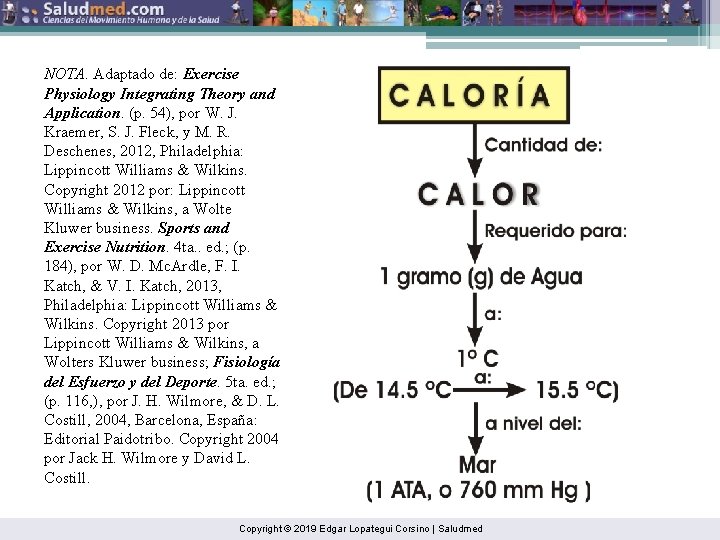 Saludmed.com
Ciencias del Movimiento Humano y de la Salud

NOTA. Adaptado de: Exercise Physiology Integrating Theory and Application. (p. 54), por W. J. Kraemer, S. J. Fleck, y M. R. Deschenes, 2012, Philadelphia: Lippincott Williams & Wilkins. Copyright 2012 por: Lippincott Williams & Wilkins, a Wolte Kluwer business. Sports and Exercise Nutrition. 4ta.. ed.; (p. 184), por W. D. McArdle, F. I. Katch, & V. I. Katch, 2013, Philadelphia: Lippincott Williams & Wilkins. Copyright 2013 por Lippincott Williams & Wilkins, a Wolters Kluwer business; Fisiología del Esfuerzo y del Deporte. 5ta. ed.; (p. 116,), por J. H. Wilmore, & D. L. Costill, 2004, Barcelona, España: Editorial Paidotribo. Copyright 2004 por Jack H. Wilmore y David L. Costill.

CALORÍA

Cantidad de:

CALOR

Requerido para:

1 gramo (g) de Agua

a:

1º C

(De 14.5 ºC a: 15.5 ºC)

a nivel del:

Mar
(1 ATA, o 760 mm Hg )

Copyright © 2019 Edgar Lopategui Corsino | Saludmed